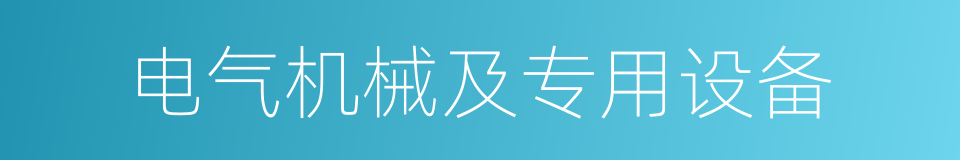 电气机械及专用设备